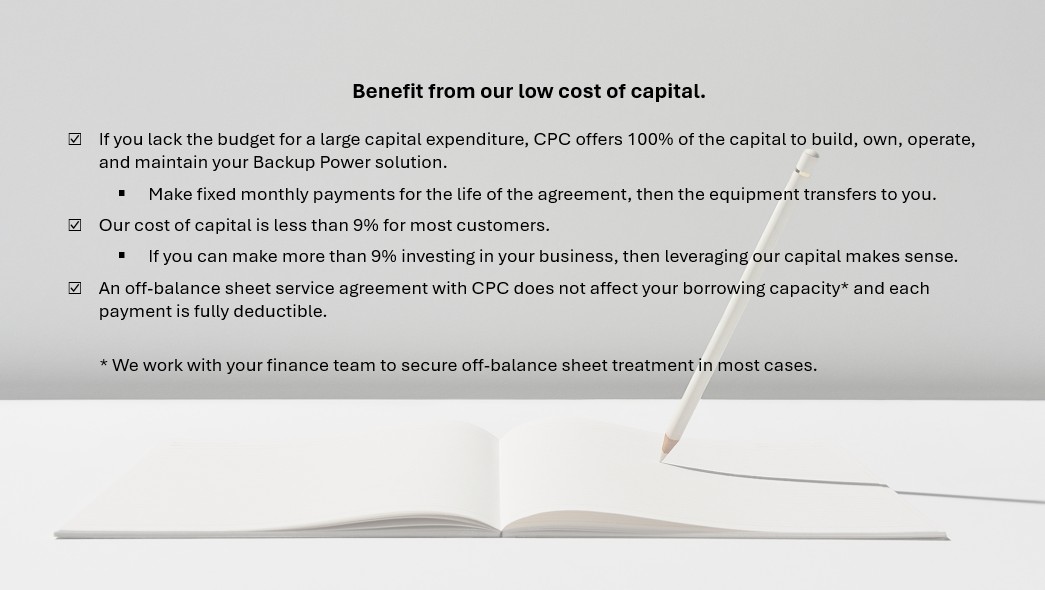 Benefit from our low cost of capital.

☑ If you lack the budget for a large capital expenditure, CPC offers 100% of the capital to build, own, operate, and maintain your Backup Power solution.

• Make fixed monthly payments for the life of the agreement, then the equipment transfers to you.

☑ Our cost of capital is less than 9% for most customers.

• If you can make more than 9% investing in your business, then leveraging our capital makes sense.

☑ An off-balance sheet service agreement with CPC does not affect your borrowing capacity* and each payment is fully deductible.

* We work with your finance team to secure off-balance sheet treatment in most cases.